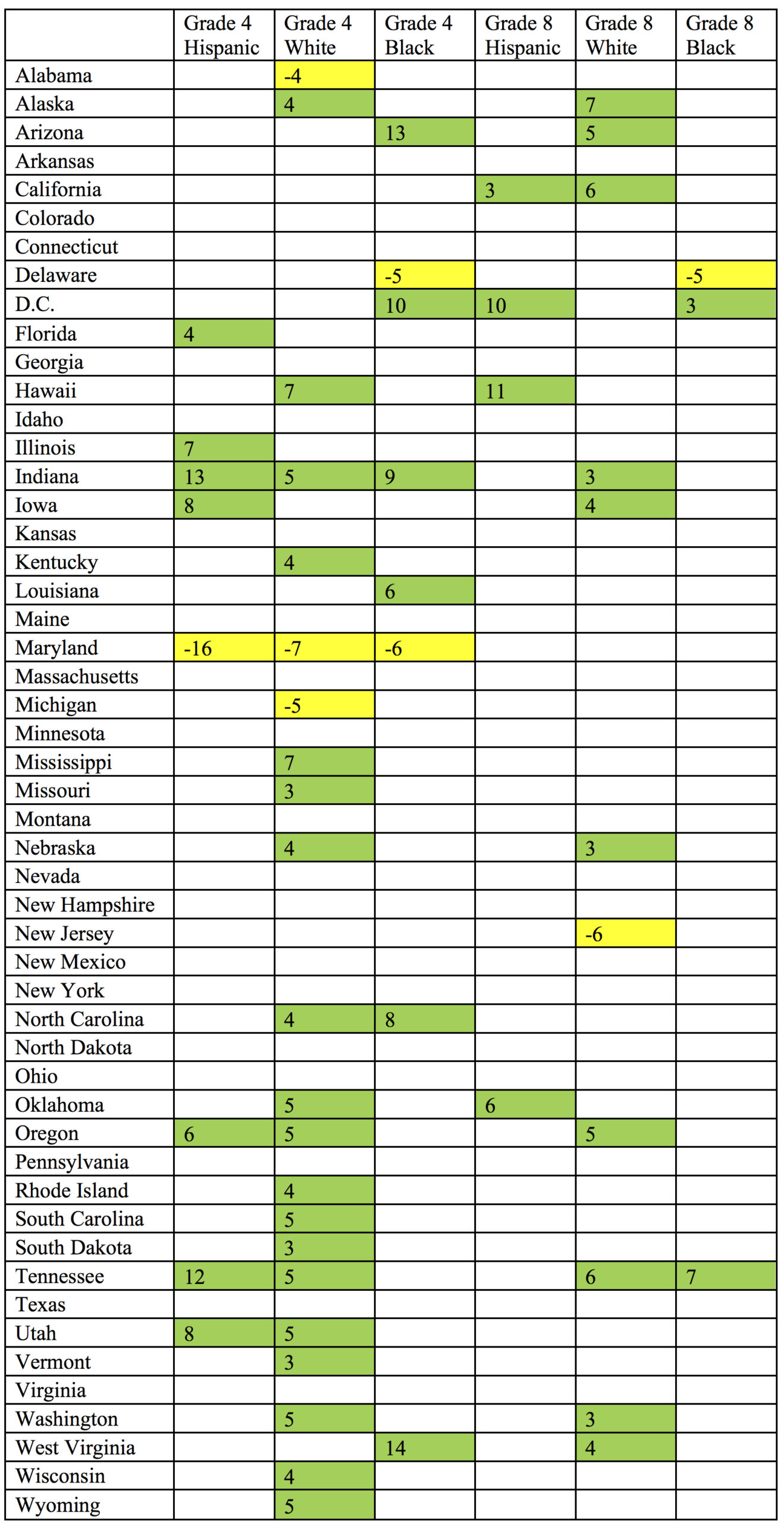 | | Grade 4 Hispanic | Grade 4 White | Grade 4 Black | Grade 8 Hispanic | Grade 8 White | Grade 8 Black |
|---|---|---|---|---|---|---|
| Alabama | | -4 | | | | |
| Alaska | | 4 | | | 7 | |
| Arizona | | | 13 | | 5 | |
| Arkansas | | | | | | |
| California | | | | 3 | 6 | |
| Colorado | | | | | | |
| Connecticut | | | | | | |
| Delaware | | | -5 | | | -5 |
| D.C. | | | 10 | 10 | | 3 |
| Florida | 4 | | | | | |
| Georgia | | | | | | |
| Hawaii | | 7 | | 11 | | |
| Idaho | | | | | | |
| Illinois | 7 | | | | | |
| Indiana | 13 | 5 | 9 | | 3 | |
| Iowa | 8 | | | | 4 | |
| Kansas | | | | | | |
| Kentucky | | 4 | | | | |
| Louisiana | | | 6 | | | |
| Maine | | | | | | |
| Maryland | -16 | -7 | -6 | | | |
| Massachusetts | | | | | | |
| Michigan | | -5 | | | | |
| Minnesota | | | | | | |
| Mississippi | | 7 | | | | |
| Missouri | | 3 | | | | |
| Montana | | | | | | |
| Nebraska | | 4 | | | 3 | |
| Nevada | | | | | | |
| New Hampshire | | | | | | |
| New Jersey | | | | | -6 | |
| New Mexico | | | | | | |
| New York | | | | | | |
| North Carolina | | 4 | 8 | | | |
| North Dakota | | | | | | |
| Ohio | | | | | | |
| Oklahoma | | 5 | | 6 | | |
| Oregon | 6 | 5 | | | 5 | |
| Pennsylvania | | | | | | |
| Rhode Island | | 4 | | | | |
| South Carolina | | 5 | | | | |
| South Dakota | | 3 | | | | |
| Tennessee | 12 | 5 | | | 6 | 7 |
| Texas | | | | | | |
| Utah | 8 | 5 | | | | |
| Vermont | | 3 | | | | |
| Virginia | | | | | | |
| Washington | | 5 | | | 3 | |
| West Virginia | | | 14 | | 4 | |
| Wisconsin | | 4 | | | | |
| Wyoming | | 5 | | | | |